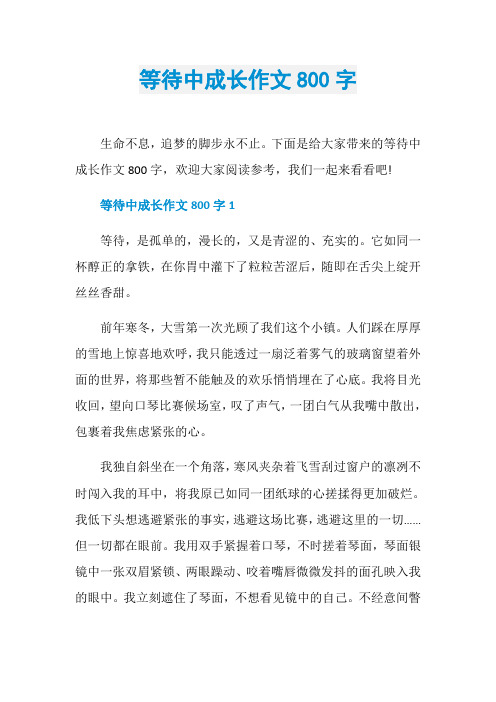 等待中成长作文 800 字

生命不息，追梦的脚步永不止。下面是给大家带来的等待中成长作文 800 字，欢迎大家阅读参考，我们一起来看看吧!

等待中成长作文 800 字 1

等待，是孤单的，漫长的，又是青涩的、充实的。它如同一杯醇正的拿铁，在你胃中灌下了粒粒苦涩后，随即在舌尖上绽开丝丝香甜。

前年寒冬，大雪第一次光顾了我们这个小镇。人们踩在厚厚的雪地上惊喜地欢呼，我只能透过一扇泛着雾气的玻璃窗望着外面的世界，将那些暂不能触及的欢乐悄悄埋在了心底。我将目光收回，望向口琴比赛候场室，叹了声气，一团白气从我嘴中散出，包裹着我焦虑紧张的心。

我独自斜坐在一个角落，寒风夹杂着飞雪刮过窗户的凛冽不时闯入我的耳中，将我原已如同一团纸球的心搓揉得更加破烂。我低下头想逃避紧张的事实，逃避这场比赛，逃避这里的一切……但一切都在眼前。我用双手紧握着口琴，不时搓着琴面，琴面银镜中一张双眉紧锁、两眼躁动、咬着嘴唇微微发抖的面孔映入我的眼中。我立刻遮住了琴面，不想看见镜中的自己。不经意间瞥